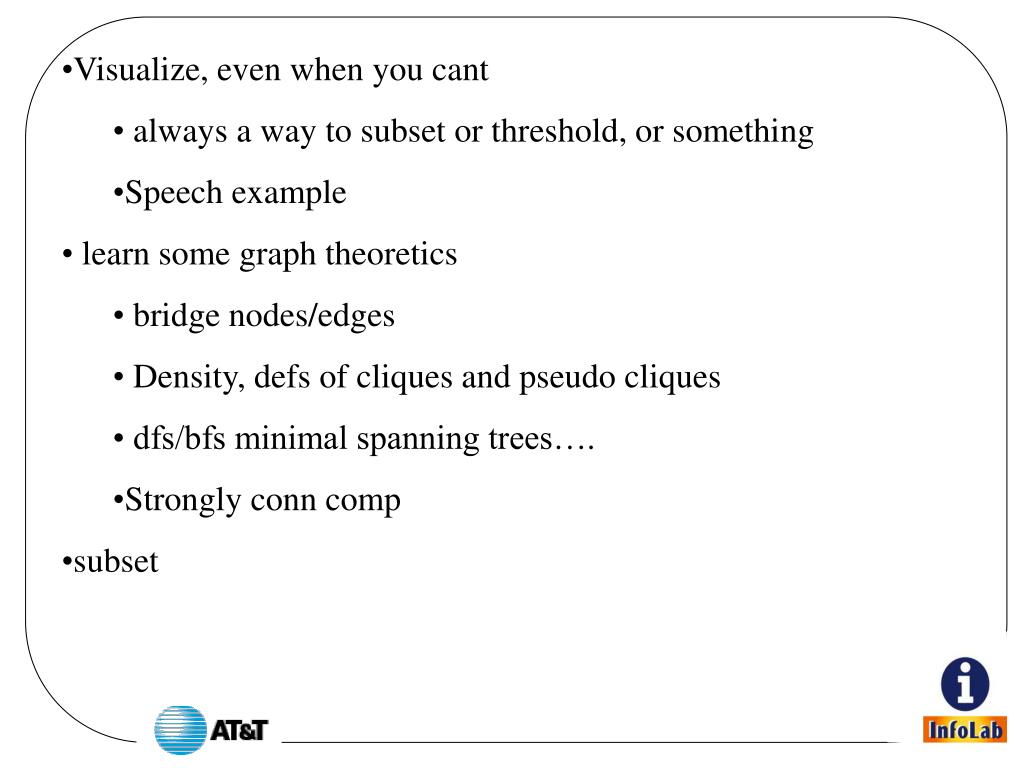 •Visualize, even when you cant

• always a way to subset or threshold, or something

•Speech example

• learn some graph theoretics

• bridge nodes/edges

• Density, defs of cliques and pseudo cliques

• dfs/bfs minimal spanning trees….

•Strongly conn comp

•subset

AT&T

InfoLab